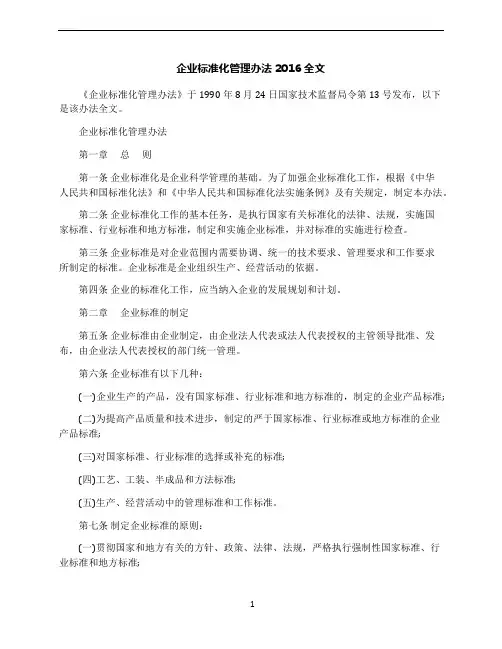 企业标准化管理办法 2016 全文

《企业标准化管理办法》于 1990 年 8 月 24 日国家技术监督局令第 13 号发布，以下是该办法全文。

企业标准化管理办法

第一章　总　则

第一条 企业标准化是企业科学管理的基础。为了加强企业标准化工作，根据《中华人民共和国标准化法》和《中华人民共和国标准化法实施条例》及有关规定，制定本办法。

第二条 企业标准化工作的基本任务，是执行国家有关标准化的法律、法规，实施国家标准、行业标准和地方标准，制定和实施企业标准，并对标准的实施进行检查。

第三条 企业标准是对企业范围内需要协调、统一的技术要求、管理要求和工作要求所制定的标准。企业标准是企业组织生产、经营活动的依据。

第四条 企业的标准化工作，应当纳入企业的发展规划和计划。

第二章　企业标准的制定

第五条 企业标准由企业制定，由企业法人代表或法人代表授权的主管领导批准、发布，由企业法人代表授权的部门统一管理。

第六条 企业标准有以下几种：

(一)企业生产的产品，没有国家标准、行业标准和地方标准的，制定的企业产品标准；

(二)为提高产品质量和技术进步，制定的严于国家标准、行业标准或地方标准的企业产品标准；

(三)对国家标准、行业标准的选择或补充的标准；

(四)工艺、工装、半成品和方法标准；

(五)生产、经营活动中的管理标准和工作标准。

第七条 制定企业标准的原则：

(一)贯彻国家和地方有关的方针、政策、法律、法规，严格执行强制性国家标准、行业标准和地方标准；

1